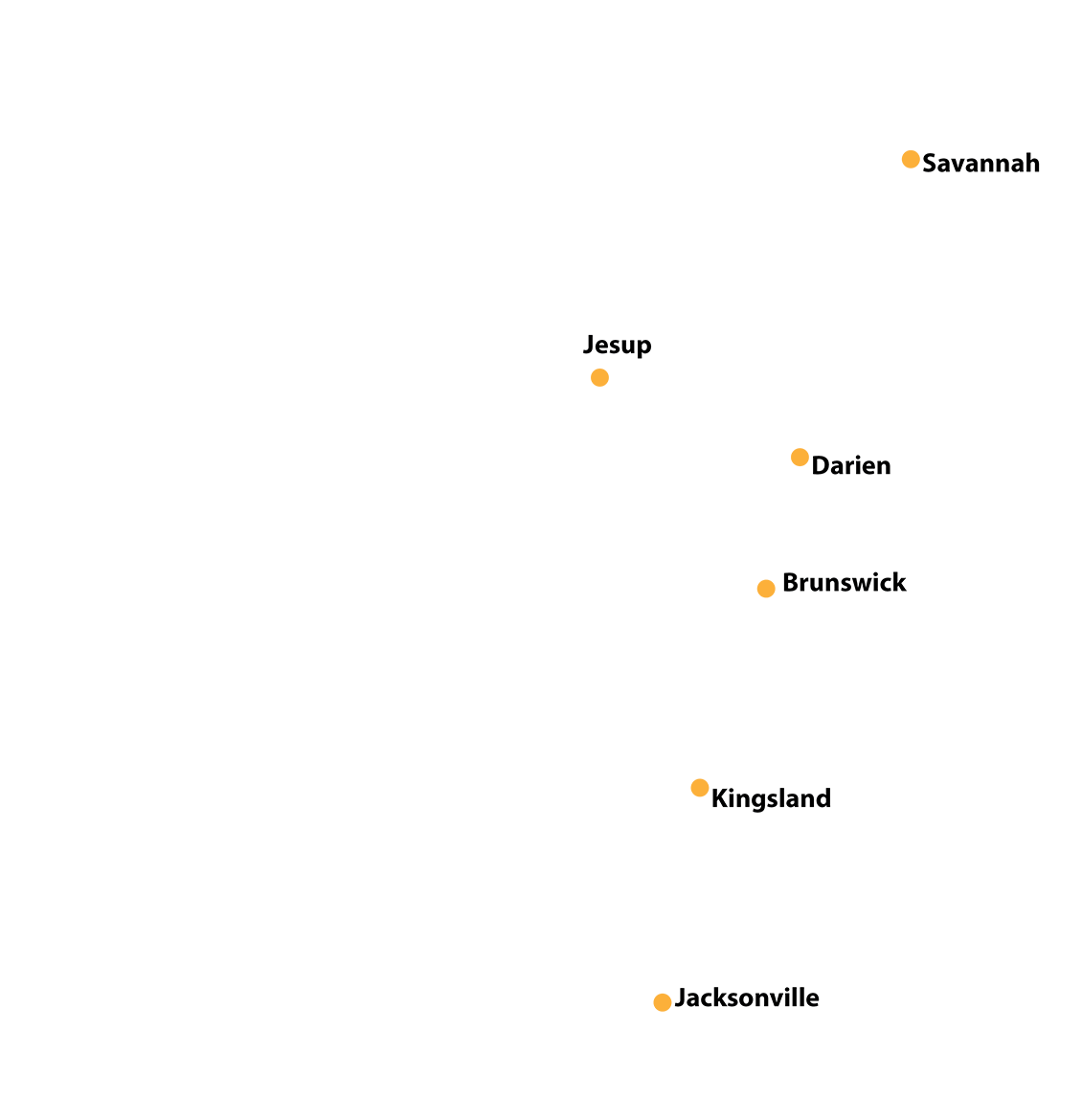 Savannah

Jesup

Darien

Brunswick

Kingsland

Jacksonville